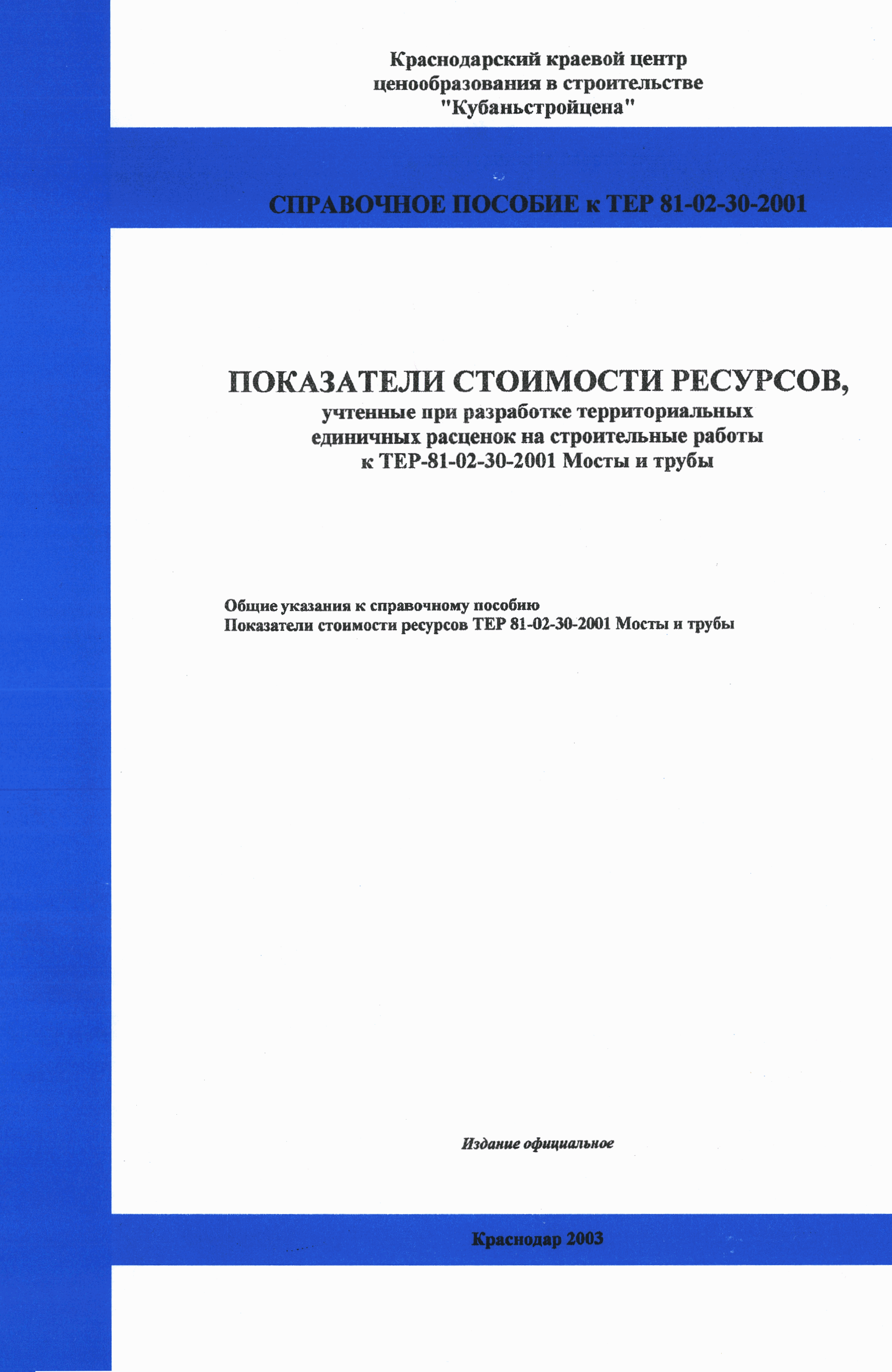 Краснодарский краевой центр ценообразования в строительстве "Кубаньстройцена"

СПРАВОЧНОЕ ПОСОБИЕ к ТЕР 81-02-30-2001

ПОКАЗАТЕЛИ СТОИМОСТИ РЕСУРСОВ,
учтенные при разработке территориальных единичных расценок на строительные работы к ТЕР-81-02-30-2001 Мосты и трубы

Общие указания к справочному пособию
Показатели стоимости ресурсов ТЕР 81-02-30-2001 Мосты и трубы

Издание официальное

Краснодар 2003